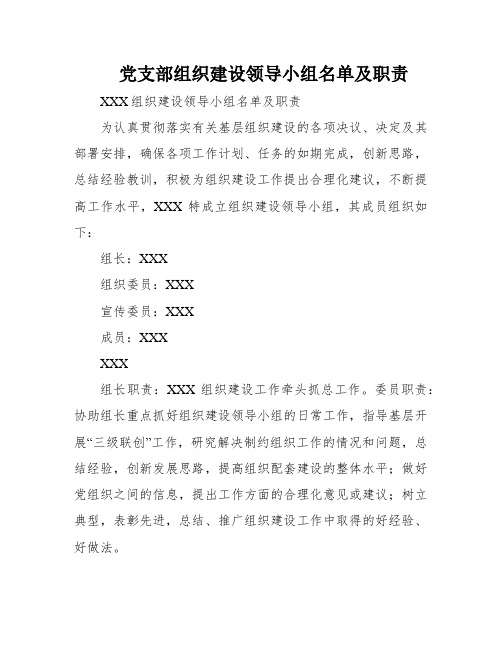 党支部组织建设领导小组名单及职责

XXX组织建设领导小组名单及职责

为认真贯彻落实有关基层组织建设的各项决议、决定及其部署安排，确保各项工作计划、任务的如期完成，创新思路，总结经验教训，积极为组织建设工作提出合理化建议，不断提高工作水平，XXX 特成立组织建设领导小组，其成员组织如下：

组长：XXX

组织委员：XXX

宣传委员：XXX

成员：XXX

XXX

组长职责：XXX 组织建设工作牵头抓总工作。委员职责：协助组长重点抓好组织建设领导小组的日常工作，指导基层开展“三级联创”工作，研究解决制约组织工作的情况和问题，总结经验，创新发展思路，提高组织配套建设的整体水平；做好党组织之间的信息，提出工作方面的合理化意见或建议；树立典型，表彰先进，总结、推广组织建设工作中取得的好经验、好做法。